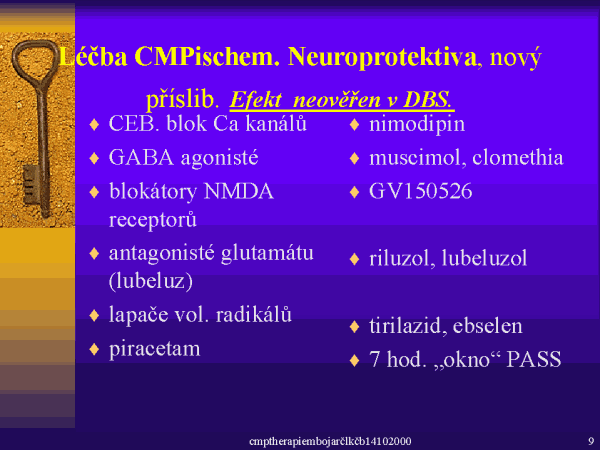 Léčba CMPischem. Neuroprotektiva, nový příslib. Efekt neověřen v DBS.

♦ CEB. blok Ca kanálů
♦ GABA agonisté
♦ blokátory NMDA receptorů
♦ antagonisté glutamátu (lubeluz)
♦ lapače vol. radikálů
♦ piracetam

♦ nimodipin
♦ muscimol, clomethia
♦ GV150526
♦ riluzol, lubeluzol
♦ tirilazid, ebselen
♦ 7 hod. „okno“ PASS

cmptherapiembojarčlkčb14102000

9